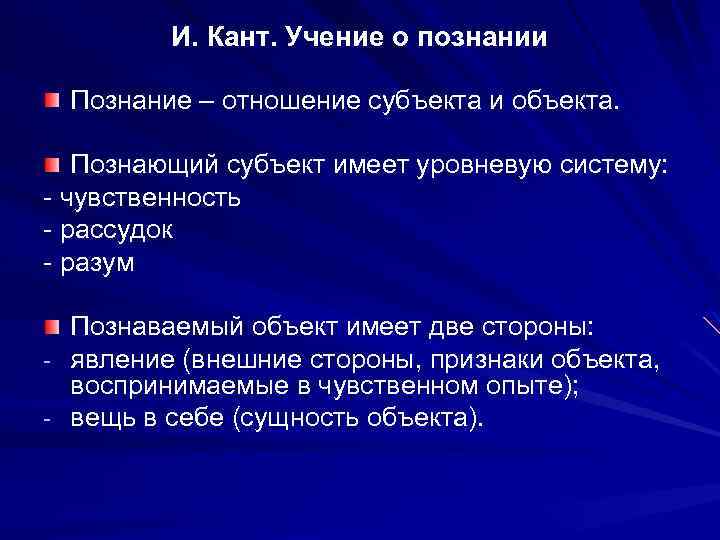 И. Кант. Учение о познании

Познание – отношение субъекта и объекта.

Познающий субъект имеет уровневую систему:
- чувственность
- рассудок
- разум

Познаваемый объект имеет две стороны:
- явление (внешние стороны, признаки объекта, воспринимаемые в чувственном опыте);
- вещь в себе (сущность объекта).